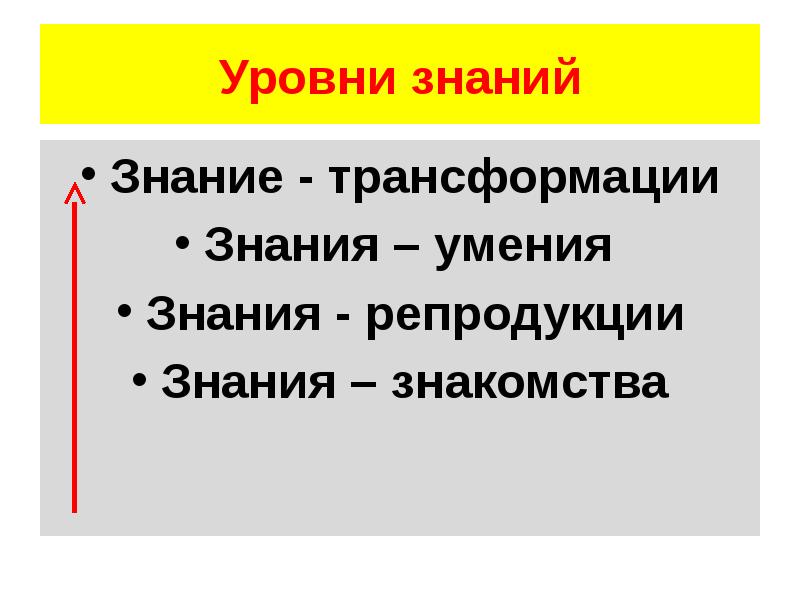 Уровни знаний

• Знание - трансформации
• Знания – умения
• Знания - репродукции
• Знания – знакомства